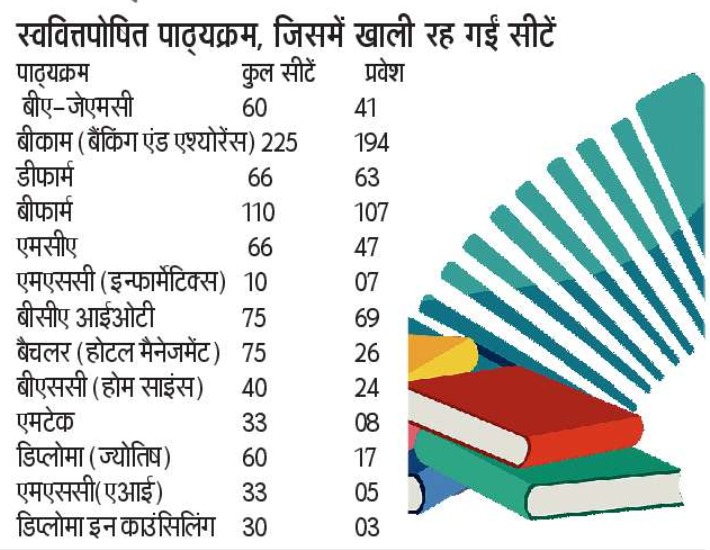 स्ववित्तपोषित पाठ्यक्रम, जिसमें खाली रह गईं सीटें

| पाठ्यक्रम | कुल सीटें | प्रवेश |
|---|---|---|
| बीए-जेएमसी | 60 | 41 |
| बीकाम (बैंकिंग एंड एश्योरेंस) | 225 | 194 |
| डीफार्म | 66 | 63 |
| बीफार्म | 110 | 107 |
| एमसीए | 66 | 47 |
| एमएससी (इन्फार्मेटिक्स) | 10 | 07 |
| बीसीए आईओटी | 75 | 69 |
| बैचलर (होटल मैनेजमेंट) | 75 | 26 |
| बीएससी (होम साइंस) | 40 | 24 |
| एमटेक | 33 | 08 |
| डिप्लोमा (ज्योतिष) | 60 | 17 |
| एमएससी(एआई) | 33 | 05 |
| डिप्लोमा इन काउंसिलिंग | 30 | 03 |